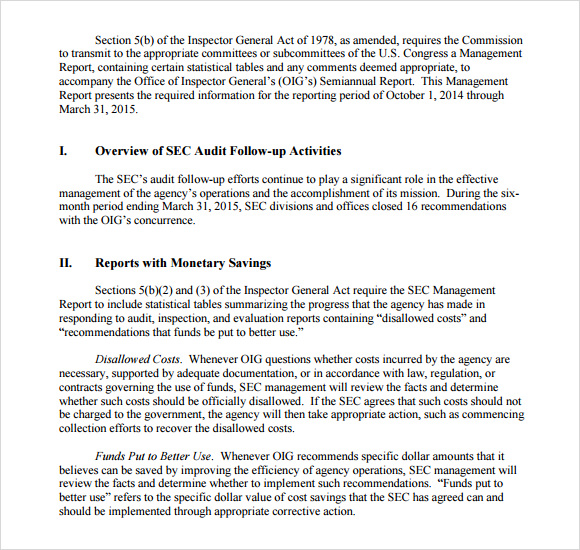 Section 5(b) of the Inspector General Act of 1978, as amended, requires the Commission to transmit to the appropriate committees or subcommittees of the U.S. Congress a Management Report, containing certain statistical tables and any comments deemed appropriate, to accompany the Office of Inspector General's (OIG's) Semiannual Report. This Management Report presents the required information for the reporting period of October 1, 2014 through March 31, 2015.

I. Overview of SEC Audit Follow-up Activities

The SEC's audit follow-up efforts continue to play a significant role in the effective management of the agency's operations and the accomplishment of its mission. During the six-month period ending March 31, 2015, SEC divisions and offices closed 16 recommendations with the OIG's concurrence.

II. Reports with Monetary Savings

Sections 5(b)(2) and (3) of the Inspector General Act require the SEC Management Report to include statistical tables summarizing the progress that the agency has made in responding to audit, inspection, and evaluation reports containing "disallowed costs" and "recommendations that funds be put to better use."

Disallowed Costs. Whenever OIG questions whether costs incurred by the agency are necessary, supported by adequate documentation, or in accordance with law, regulation, or contracts governing the use of funds, SEC management will review the facts and determine whether such costs should be officially disallowed. If the SEC agrees that such costs should not be charged to the government, the agency will then take appropriate action, such as commencing collection efforts to recover the disallowed costs.

Funds Put to Better Use. Whenever OIG recommends specific dollar amounts that it believes can be saved by improving the efficiency of agency operations, SEC management will review the facts and determine whether to implement such recommendations. "Funds put to better use" refers to the specific dollar value of cost savings that the SEC has agreed can and should be implemented through appropriate corrective action.